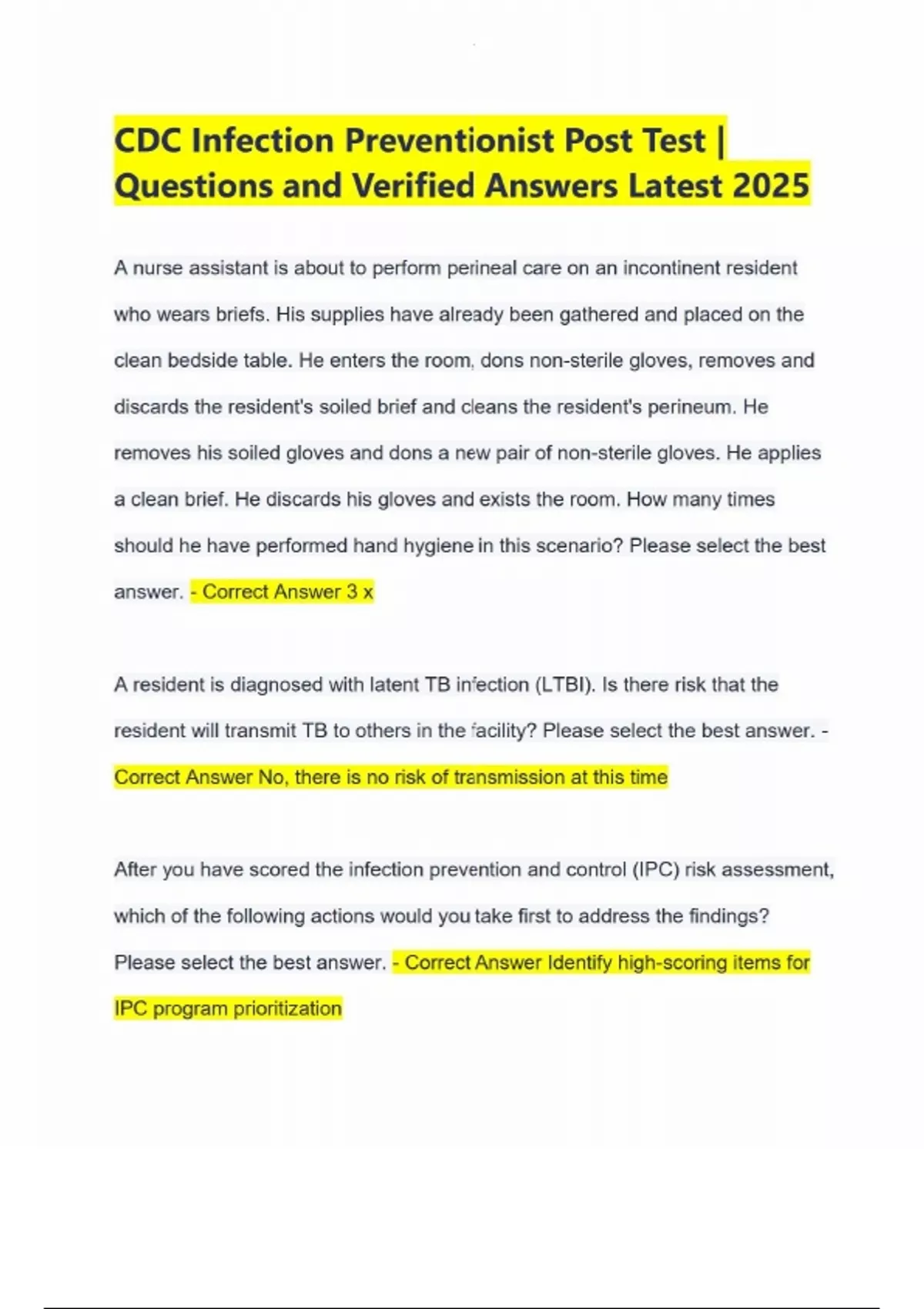 CDC Infection Preventionist Post Test | Questions and Verified Answers Latest 2025

A nurse assistant is about to perform perineal care on an incontinent resident who wears briefs. His supplies have already been gathered and placed on the clean bedside table. He enters the room, dons non-sterile gloves, removes and discards the resident's soiled brief and cleans the resident's perineum. He removes his soiled gloves and dons a new pair of non-sterile gloves. He applies a clean brief. He discards his gloves and exists the room. How many times should he have performed hand hygiene in this scenario? Please select the best answer. - Correct Answer 3 x

A resident is diagnosed with latent TB infection (LTBI). Is there risk that the resident will transmit TB to others in the facility? Please select the best answer. - Correct Answer No, there is no risk of transmission at this time

After you have scored the infection prevention and control (IPC) risk assessment, which of the following actions would you take first to address the findings? Please select the best answer. - Correct Answer Identify high-scoring items for IPC program prioritization